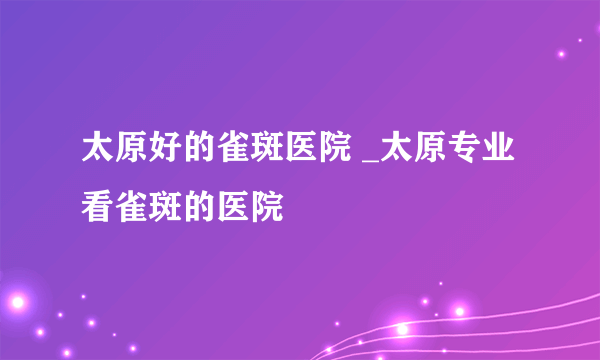 太原好的雀斑医院 _太原专业看雀斑的医院